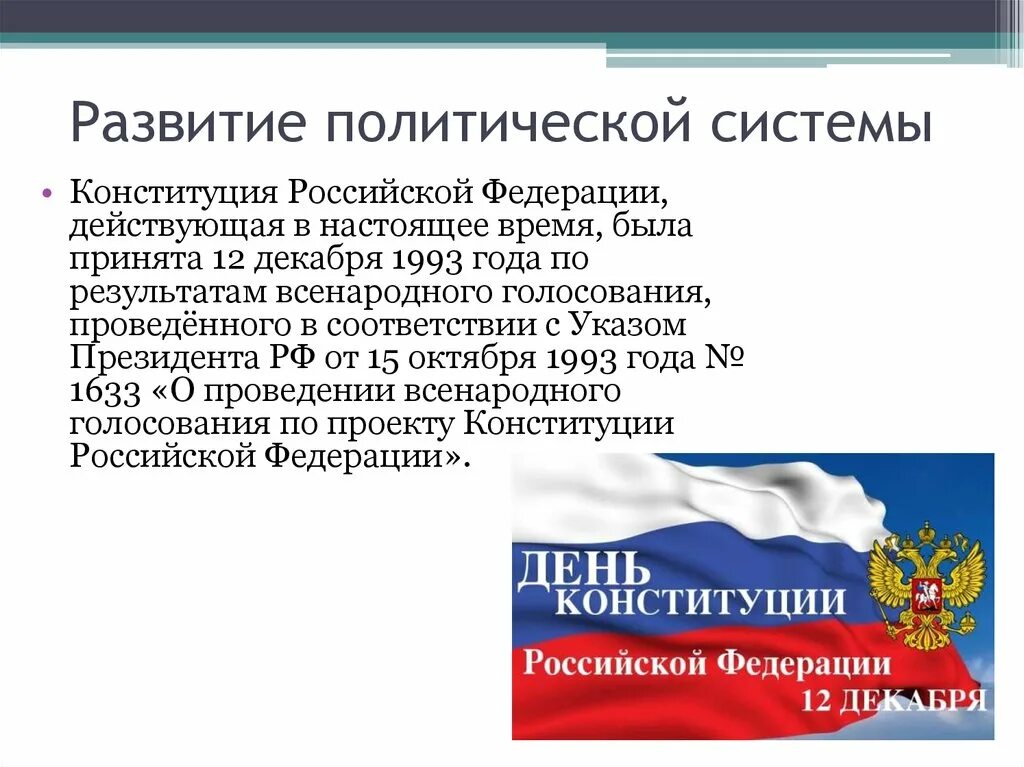 Развитие политической системы

• Конституция Российской Федерации, действующая в настоящее время, была принята 12 декабря 1993 года по результатам всенародного голосования, проведённого в соответствии с Указом Президента РФ от 15 октября 1993 года № 1633 «О проведении всенародного голосования по проекту Конституции Российской Федерации».

ДЕНЬ КОНСТИТУЦИИ
Российской Федерации
12 ДЕКАБРЯ